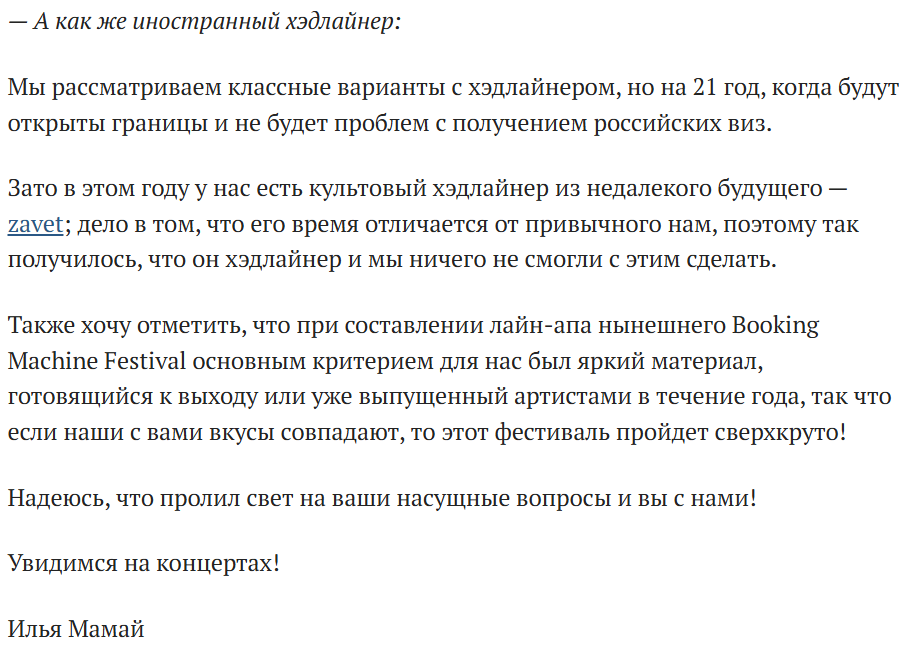 — А как же иностранный хэдлайнер:

Мы рассматриваем классные варианты с хэдлайнером, но на 21 год, когда будут открыты границы и не будет проблем с получением российских виз.

Зато в этом году у нас есть культовый хэдлайнер из недалекого будущего — zavet; дело в том, что его время отличается от привычного нам, поэтому так получилось, что он хэдлайнер и мы ничего не смогли с этим сделать.

Также хочу отметить, что при составлении лайн-апа нынешнего Booking Machine Festival основным критерием для нас был яркий материал, готовящийся к выходу или уже выпущенный артистами в течение года, так что если наши с вами вкусы совпадают, то этот фестиваль пройдет сверхкруто!

Надеюсь, что пролил свет на ваши насущные вопросы и вы с нами!

Увидимся на концертах!

Илья Мамай